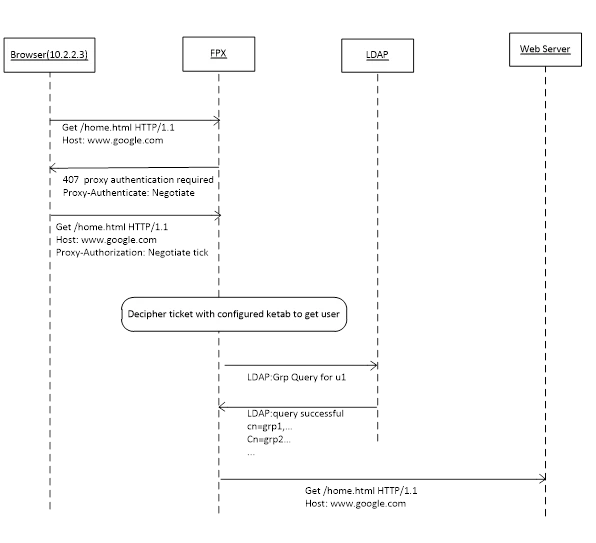 Browser(10.2.2.3)

FPX

LDAP

Web Server

Get /home.html HTTP/1.1
Host: www.google.com

407 proxy authentication required
Proxy-Authenticate: Negotiate

Get /home.html HTTP/1.1
Host: www.google.com
Proxy-Authorization: Negotiate tick

Decipher ticket with configured ketab to get user

LDAP:Grp Query for u1

LDAP:query successful
cn=grp1,...
Cn=grp2...
...

Get /home.html HTTP/1.1
Host: www.google.com